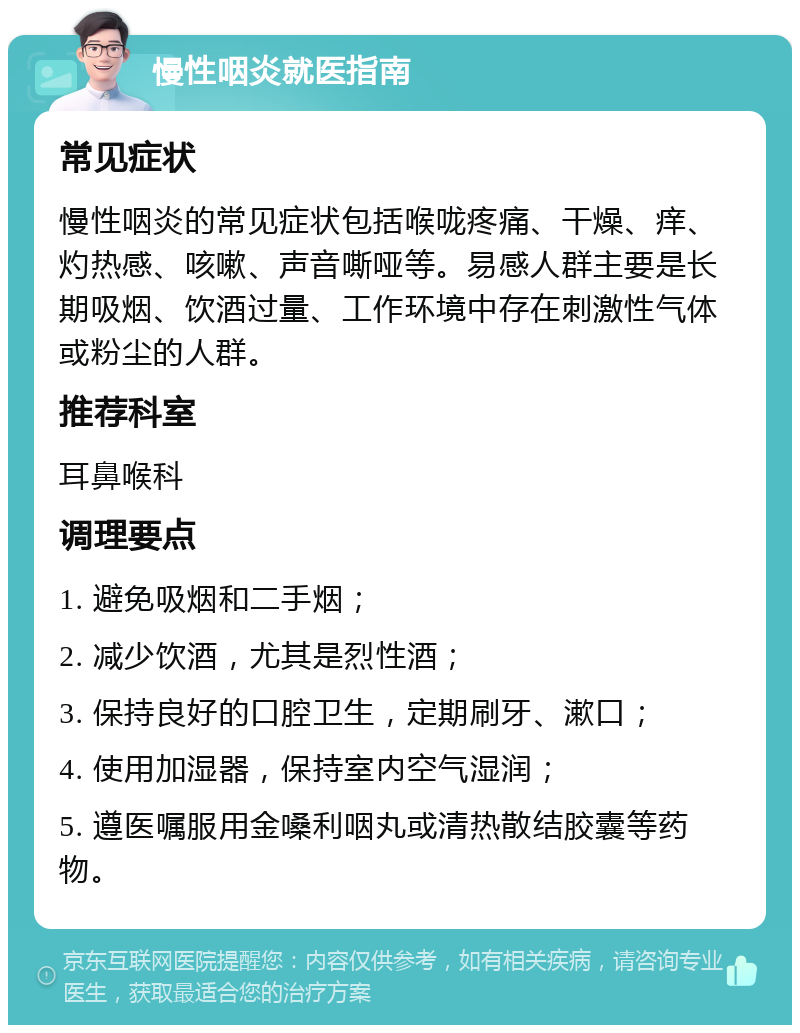 慢性咽炎就医指南

常见症状

慢性咽炎的常见症状包括喉咙疼痛、干燥、痒、灼热感、咳嗽、声音嘶哑等。易感人群主要是长期吸烟、饮酒过量、工作环境中存在刺激性气体或粉尘的人群。

推荐科室

耳鼻喉科

调理要点

1. 避免吸烟和二手烟；

2. 减少饮酒，尤其是烈性酒；

3. 保持良好的口腔卫生，定期刷牙、漱口；

4. 使用加湿器，保持室内空气湿润；

5. 遵医嘱服用金嗓利咽丸或清热散结胶囊等药物。

京东互联网医院提醒您：内容仅供参考，如有相关疾病，请咨询专业医生，获取最适合您的治疗方案